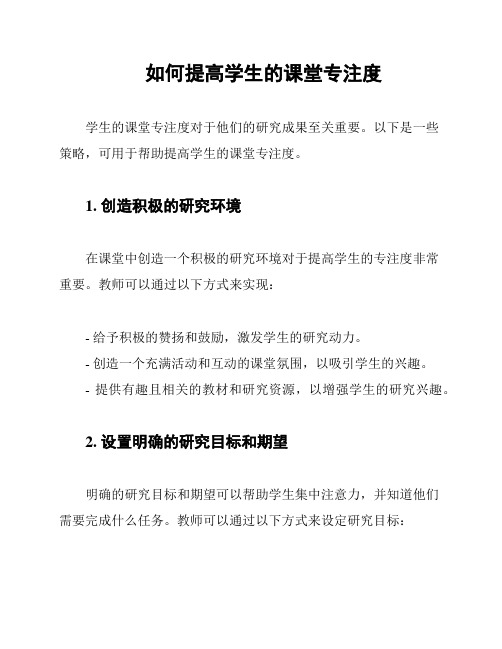 如何提高学生的课堂专注度

学生的课堂专注度对于他们的研究成果至关重要。以下是一些策略，可用于帮助提高学生的课堂专注度。

1. 创造积极的研究环境

在课堂中创造一个积极的研究环境对于提高学生的专注度非常重要。教师可以通过以下方式来实现：

- 给予积极的赞扬和鼓励，激发学生的研究动力。
- 创造一个充满活动和互动的课堂氛围，以吸引学生的兴趣。
- 提供有趣且相关的教材和研究资源，以增强学生的研究兴趣。

2. 设置明确的研究目标和期望

明确的研究目标和期望可以帮助学生集中注意力，并知道他们需要完成什么任务。教师可以通过以下方式来设定研究目标：